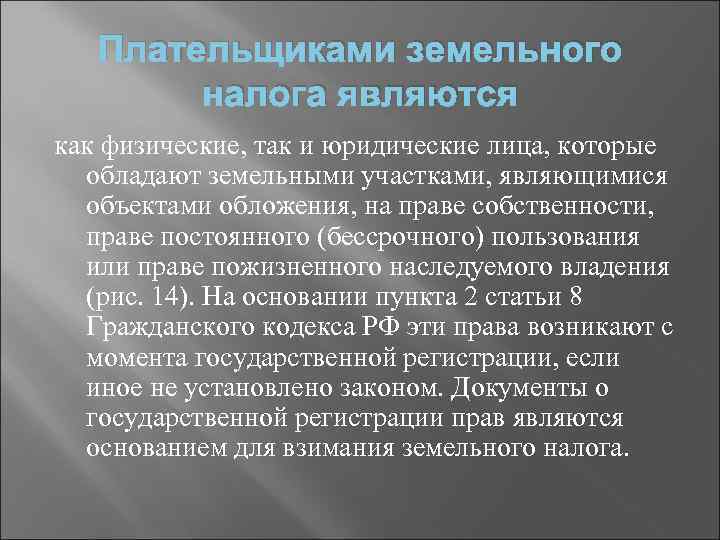 Плательщиками земельного налога являются

как физические, так и юридические лица, которые обладают земельными участками, являющимися объектами обложения, на праве собственности, праве постоянного (бессрочного) пользования или праве пожизненного наследуемого владения (рис. 14). На основании пункта 2 статьи 8 Гражданского кодекса РФ эти права возникают с момента государственной регистрации, если иное не установлено законом. Документы о государственной регистрации прав являются основанием для взимания земельного налога.